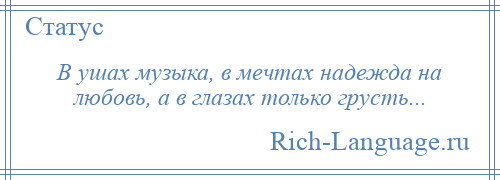 Статус

В ушах музыка, в мечтах надежда на любовь, а в глазах только грусть...

Rich-Language.ru